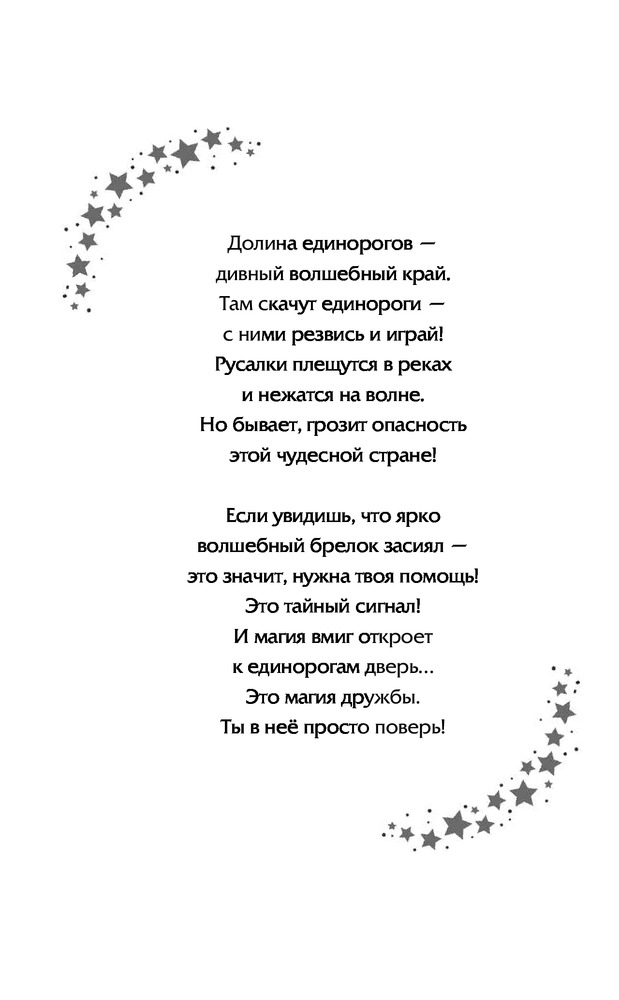 Долина единорогов —
дивный волшебный край.
Там скачут единороги —
с ними резвись и играй!
Русалки плещутся в реках
и нежатся на волне.
Но бывает, грозит опасность
этой чудесной стране!

Если увидишь, что ярко
волшебный брелок засиял —
это значит, нужна твоя помощь!
Это тайный сигнал!
И магия вмиг откроет
к единорогам дверь...
Это магия дружбы.
Ты в неё просто поверь!